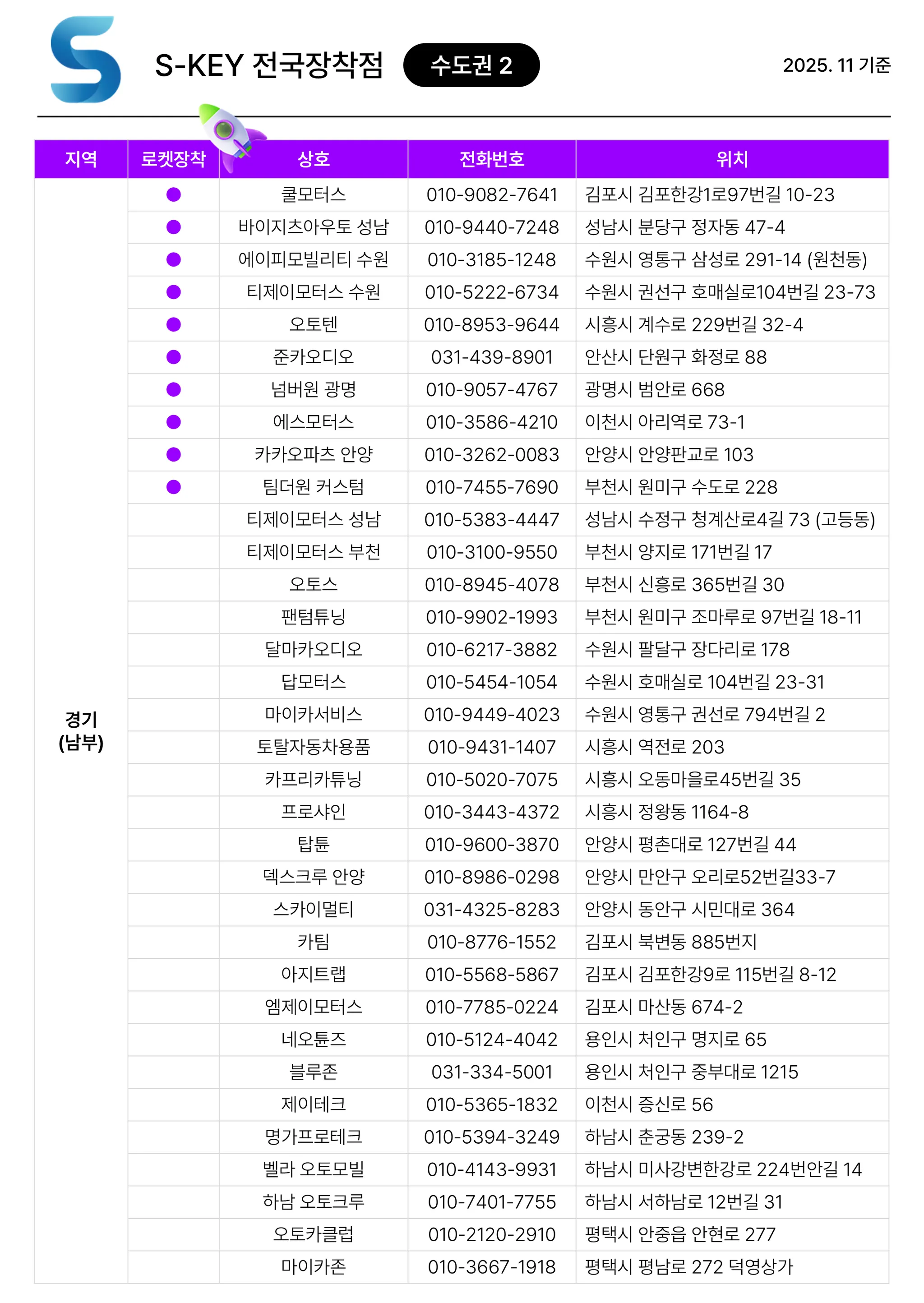 S-KEY 전국장착점 수도권 2 2025. 11 기준

| 지역 | 로켓장착 | 상호 | 전화번호 | 위치 |
|---|---|---|---|---|
| 경기 (남부) | ● | 쿨모터스 | 010-9082-7641 | 김포시 김포한강1로97번길 10-23 |
| | ● | 바이지츠아우토 성남 | 010-9440-7248 | 성남시 분당구 정자동 47-4 |
| | ● | 에이피모빌리티 수원 | 010-3185-1248 | 수원시 영통구 삼성로 291-14 (원천동) |
| | ● | 티제이모터스 수원 | 010-5222-6734 | 수원시 권선구 호매실로104번길 23-73 |
| | ● | 오토텐 | 010-8953-9644 | 시흥시 계수로 229번길 32-4 |
| | ● | 준카오디오 | 031-439-8901 | 안산시 단원구 화정로 88 |
| | ● | 넘버원 광명 | 010-9057-4767 | 광명시 범안로 668 |
| | ● | 에스모터스 | 010-3586-4210 | 이천시 아리역로 73-1 |
| | ● | 카카오파츠 안양 | 010-3262-0083 | 안양시 안양판교로 103 |
| | ● | 팀더원 커스텀 | 010-7455-7690 | 부천시 원미구 수도로 228 |
| | | 티제이모터스 성남 | 010-5383-4447 | 성남시 수정구 청계산로4길 73 (고등동) |
| | | 티제이모터스 부천 | 010-3100-9550 | 부천시 양지로 171번길 17 |
| | | 오토스 | 010-8945-4078 | 부천시 신흥로 365번길 30 |
| | | 팬텀튜닝 | 010-9902-1993 | 부천시 원미구 조마루로 97번길 18-11 |
| | | 달마카오디오 | 010-6217-3882 | 수원시 팔달구 장다리로 178 |
| | | 답모터스 | 010-5454-1054 | 수원시 호매실로 104번길 23-31 |
| | | 마이카서비스 | 010-9449-4023 | 수원시 영통구 권선로 794번길 2 |
| | | 토탈자동차용품 | 010-9431-1407 | 시흥시 역전로 203 |
| | | 카프리카튜닝 | 010-5020-7075 | 시흥시 오동마을로45번길 35 |
| | | 프로샤인 | 010-3443-4372 | 시흥시 정왕동 1164-8 |
| | | 탑튠 | 010-9600-3870 | 안양시 평촌대로 127번길 44 |
| | | 덱스크루 안양 | 010-8986-0298 | 안양시 만안구 오리로52번길33-7 |
| | | 스카이멀티 | 031-4325-8283 | 안양시 동안구 시민대로 364 |
| | | 카팀 | 010-8776-1552 | 김포시 북변동 885번지 |
| | | 아지트랩 | 010-5568-5867 | 김포시 김포한강9로 115번길 8-12 |
| | | 엠제이모터스 | 010-7785-0224 | 김포시 마산동 674-2 |
| | | 네오튠즈 | 010-5124-4042 | 용인시 처인구 명지로 65 |
| | | 블루존 | 031-334-5001 | 용인시 처인구 중부대로 1215 |
| | | 제이테크 | 010-5365-1832 | 이천시 증신로 56 |
| | | 명가프로테크 | 010-5394-3249 | 하남시 춘궁동 239-2 |
| | | 벨라 오토모빌 | 010-4143-9931 | 하남시 미사강변한강로 224번안길 14 |
| | | 하남 오토크루 | 010-7401-7755 | 하남시 서하남로 12번길 31 |
| | | 오토카클럽 | 010-2120-2910 | 평택시 안중읍 안현로 277 |
| | | 마이카존 | 010-3667-1918 | 평택시 평남로 272 덕영상가 |